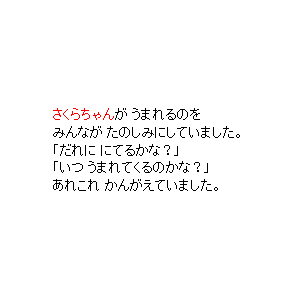 さくらちゃんが うまれるのを
みんなが たのしみにしていました。
「だれに にてるかな？」
「いつ うまれてくるのかな？」
あれこれ かんがえていました。